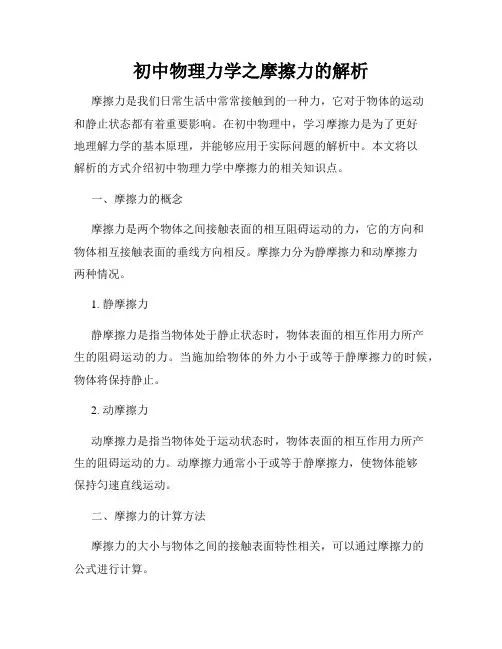 初中物理力学之摩擦力的解析

摩擦力是我们日常生活中常常接触到的一种力，它对于物体的运动和静止状态都有着重要影响。在初中物理中，学习摩擦力是为了更好地理解力学的基本原理，并能够应用于实际问题的解析中。本文将以解析的方式介绍初中物理力学中摩擦力的相关知识点。

一、摩擦力的概念

摩擦力是两个物体之间接触表面的相互阻碍运动的力，它的方向和物体相互接触表面的垂线方向相反。摩擦力分为静摩擦力和动摩擦力两种情况。

1. 静摩擦力

静摩擦力是指当物体处于静止状态时，物体表面的相互作用力所产生的阻碍运动的力。当施加给物体的外力小于或等于静摩擦力的时候，物体将保持静止。

2. 动摩擦力

动摩擦力是指当物体处于运动状态时，物体表面的相互作用力所产生的阻碍运动的力。动摩擦力通常小于或等于静摩擦力，使物体能够保持匀速直线运动。

二、摩擦力的计算方法

摩擦力的大小与物体之间的接触表面特性相关，可以通过摩擦力的公式进行计算。